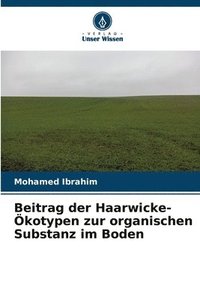 VERLAG
Unser Wissen

Mohamed Ibrahim

Beitrag der Haarwicke-Ökotypen zur organischen Substanz im Boden